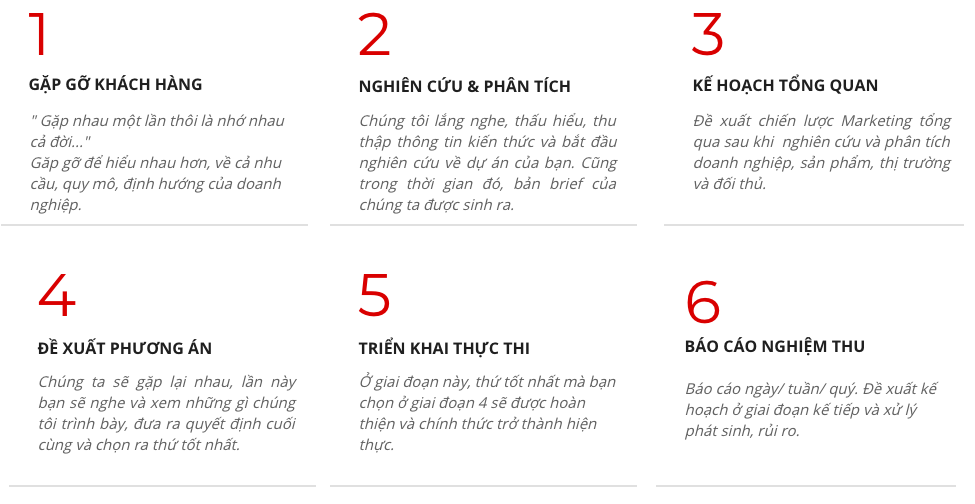 1

GẶP GỠ KHÁCH HÀNG

" Gặp nhau một lần thôi là nhớ nhau cả đời..."
Gặp gỡ để hiểu nhau hơn, về cả nhu cầu, quy mô, định hướng của doanh nghiệp.

2

NGHIÊN CỨU & PHÂN TÍCH

Chúng tôi lắng nghe, thấu hiểu, thu thập thông tin kiến thức và bắt đầu nghiên cứu về dự án của bạn. Cũng trong thời gian đó, bản brief của chúng ta được sinh ra.

3

KẾ HOẠCH TỔNG QUAN

Đề xuất chiến lược Marketing tổng qua sau khi nghiên cứu và phân tích doanh nghiệp, sản phẩm, thị trường và đối thủ.

4

ĐỀ XUẤT PHƯƠNG ÁN

Chúng ta sẽ gặp lại nhau, lần này bạn sẽ nghe và xem những gì chúng tôi trình bày, đưa ra quyết định cuối cùng và chọn ra thứ tốt nhất.

5

TRIỂN KHAI THỰC THI

Ở giai đoạn này, thứ tốt nhất mà bạn chọn ở giai đoạn 4 sẽ được hoàn thiện và chính thức trở thành hiện thực.

6

BÁO CÁO NGHIỆM THU

Báo cáo ngày/ tuần/ quý. Đề xuất kế hoạch ở giai đoạn kế tiếp và xử lý phát sinh, rủi ro.